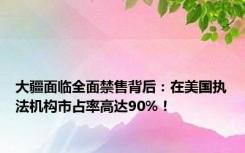 大疆面临全面禁售背后：在美国执法机构市占率高达90%！